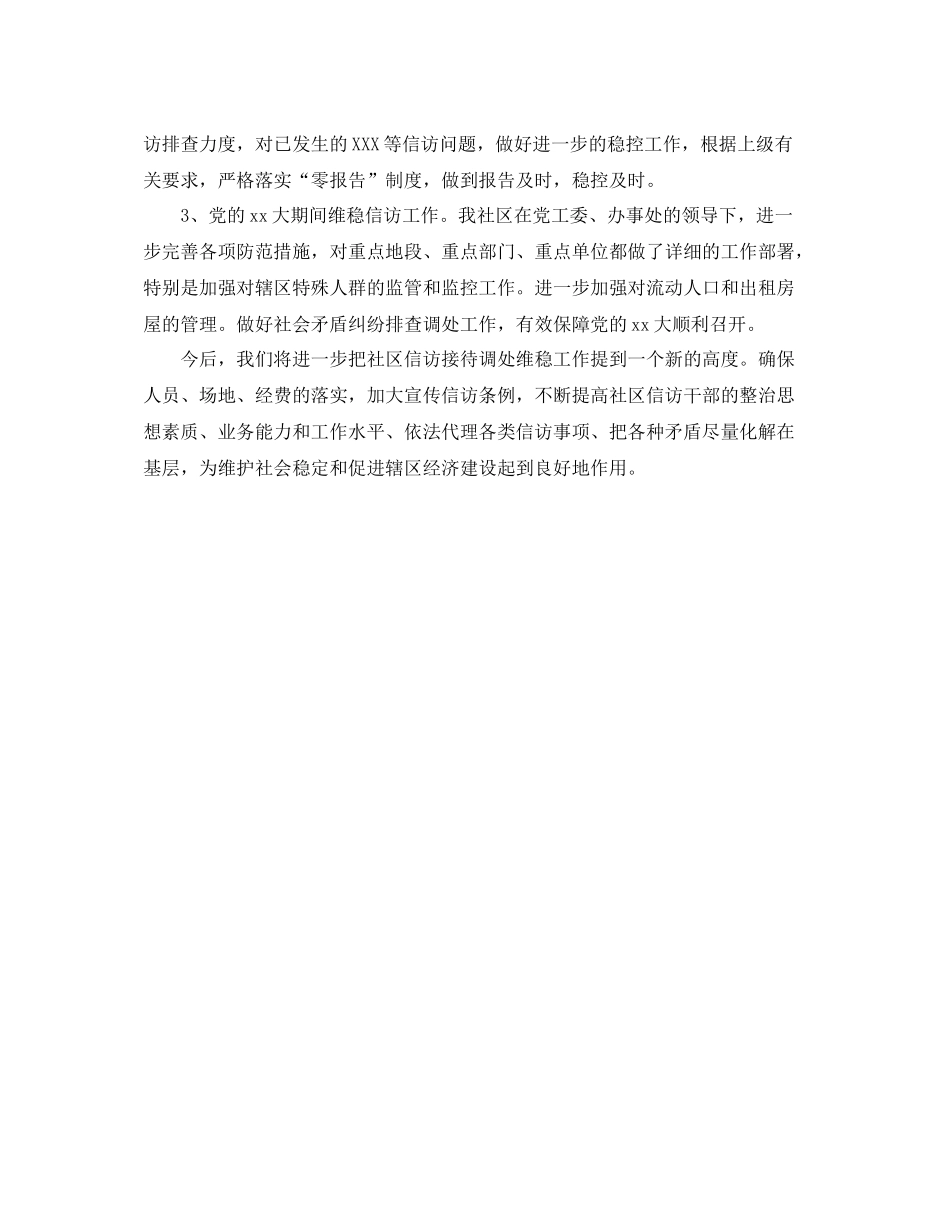 访排查力度，对已发生的XXX等信访问题，做好进一步的稳控工作，根据上级有关要求，严格落实“零报告”制度，做到报告及时，稳控及时。

3、党的xx大期间维稳信访工作。我社区在党工委、办事处的领导下，进一步完善各项防范措施，对重点地段、重点部门、重点单位都做了详细的工作部署，特别是加强对辖区特殊人群的监管和监控工作。进一步加强对流动人口和出租房屋的管理。做好社会矛盾纠纷排查调处工作，有效保障党的xx大顺利召开。

今后，我们将进一步把社区信访接待调处维稳工作提到一个新的高度。确保人员、场地、经费的落实，加大宣传信访条例，不断提高社区信访干部的整治思想素质、业务能力和工作水平、依法代理各类信访事项、把各种矛盾尽量化解在基层，为维护社会稳定和促进辖区经济建设起到良好地作用。